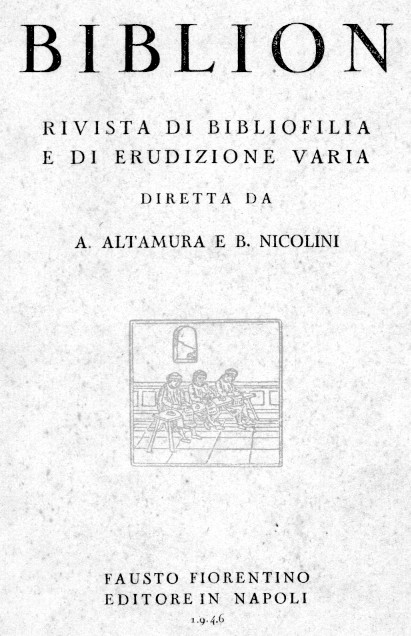 BIBLION

RIVISTA DI BIBLIOFILIA
E DI ERUDIZIONE VARIA

DIRETTA DA

A. ALTAMURA E B. NICOLINI

FAUSTO FIORENTINO
EDITORE IN NAPOLI
1.9.4.6